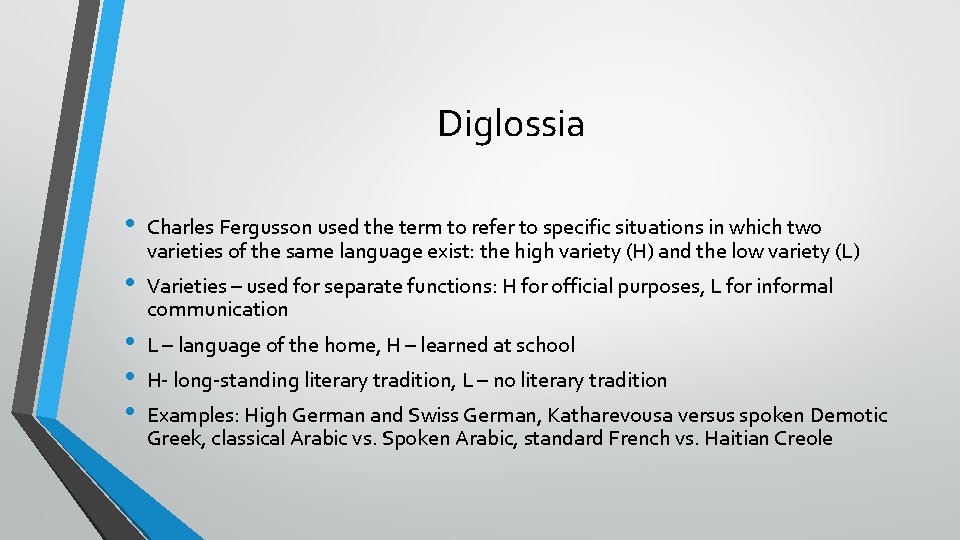 Diglossia

• Charles Fergusson used the term to refer to specific situations in which two varieties of the same language exist: the high variety (H) and the low variety (L)

• Varieties – used for separate functions: H for official purposes, L for informal communication

• L – language of the home, H – learned at school

• H- long-standing literary tradition, L – no literary tradition

• Examples: High German and Swiss German, Katharevousa versus spoken Demotic Greek, classical Arabic vs. Spoken Arabic, standard French vs. Haitian Creole